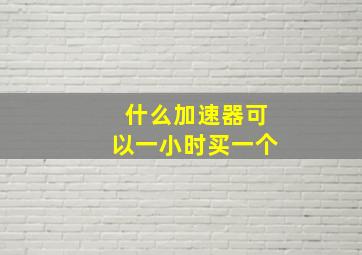 什么加速器可以一小时买一个